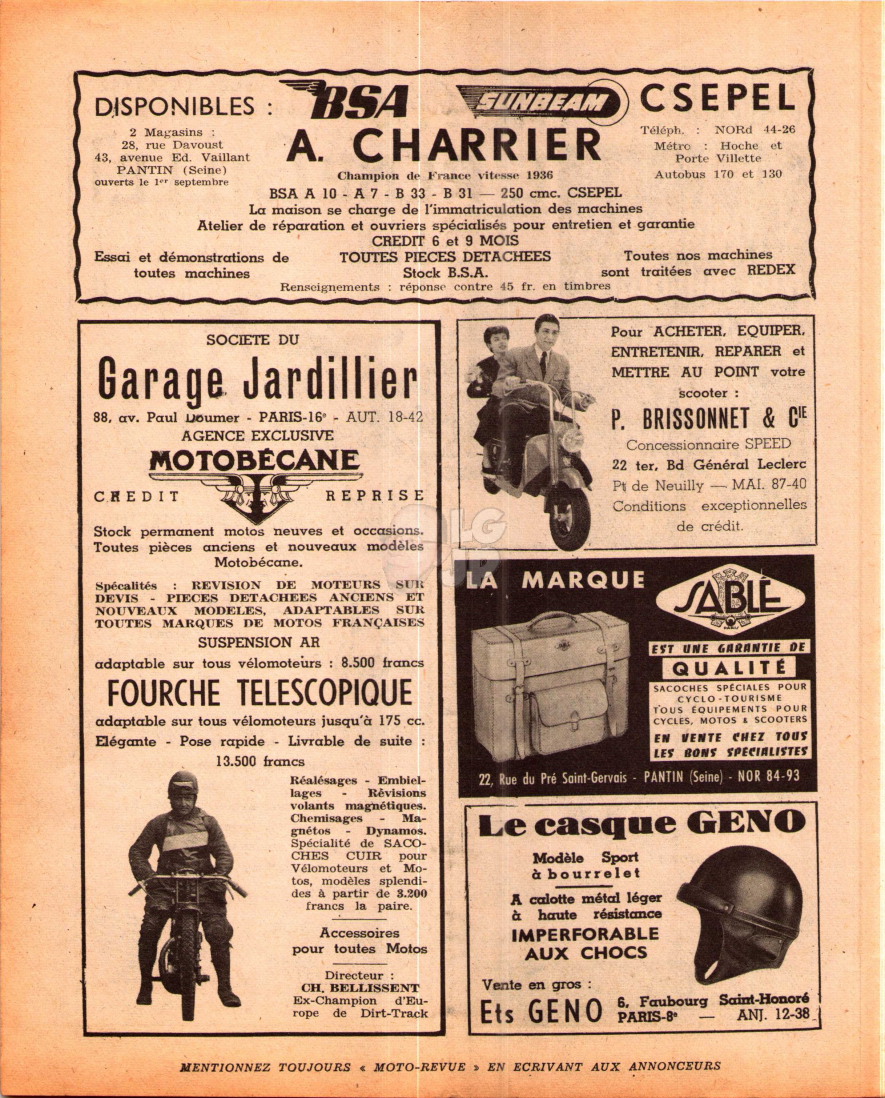 DISPONIBLES : BSA SUNBEAM CSEPEL

2 Magasins :
28, rue Davoust
43, avenue Ed. Vaillant
PANTIN (Seine)
ouverts le 1er septembre

A. CHARRIER

Champion de France vitesse 1936

Téléph. : NORd 44-26
Métro : Hoche et Porte Villette
Autobus 170 et 130

BSA A 10 - A 7 - B 33 - B 31 — 250 cmc. CSEPEL
La maison se charge de l'immatriculation des machines
Atelier de réparation et ouvriers spécialisés pour entretien et garantie
CREDIT 6 et 9 MOIS

Essai et démonstrations de toutes machines

TOUTES PIECES DETACHEES
Stock B.S.A.

Toutes nos machines sont traitées avec REDEX

Renseignements : réponse contre 45 fr. en timbres

SOCIETE DU
Garage Jardillier
88, av. Paul Doumer - PARIS-16e - AUT. 18-42
AGENCE EXCLUSIVE
MOTOBÉCANE
CREDIT REPRISE

Stock permanent motos neuves et occasions. Toutes pièces anciens et nouveaux modèles Motobécane.

Spécalités : REVISION DE MOTEURS SUR DEVIS - PIECES DETACHEES ANCIENS ET NOUVEAUX MODELES, ADAPTABLES SUR TOUTES MARQUES DE MOTOS FRANÇAISES

SUSPENSION AR
adaptable sur tous vélomoteurs : 8.500 francs

FOURCHE TELESCOPIQUE
adaptable sur tous vélomoteurs jusqu'à 175 cc.
Elégante - Pose rapide - Livrable de suite :
13.500 francs

Réalésages - Embiellages - Révisions volants magnétiques. Chemisages - Magnétos - Dynamos. Spécialité de SACOCHES CUIR pour Vélomoteurs et Motos, modèles splendides à partir de 3.200 francs la paire.

Accessoires pour toutes Motos

Directeur :
CH. BELLISSENT
Ex-Champion d'Europe de Dirt-Track

Pour ACHETER, EQUIPER, ENTRETENIR, REPARER et METTRE AU POINT votre scooter :

P. BRISSONNET & Cie
Concessionnaire SPEED
22 ter, Bd Général Leclerc
Pt de Neuilly — MAI. 87-40
Conditions exceptionnelles de crédit.

LA MARQUE SABLÉ
EST UNE GARANTIE DE QUALITÉ
SACOCHES SPÉCIALES POUR CYCLO-TOURISME
TOUS ÉQUIPEMENTS POUR CYCLES, MOTOS & SCOOTERS
EN VENTE CHEZ TOUS LES BONS SPECIALISTES
22, Rue du Pré Saint-Gervais - PANTIN (Seine) - NOR 84-93

Le casque GENO
Modèle Sport à bourrelet
A calotte métal léger à haute résistance
IMPERFORABLE AUX CHOCS
Vente en gros :
Ets GENO 6, Faubourg Saint-Honoré PARIS-8e — ANJ. 12-38

MENTIONNEZ TOUJOURS « MOTO-REVUE » EN ECRIVANT AUX ANNONCEURS